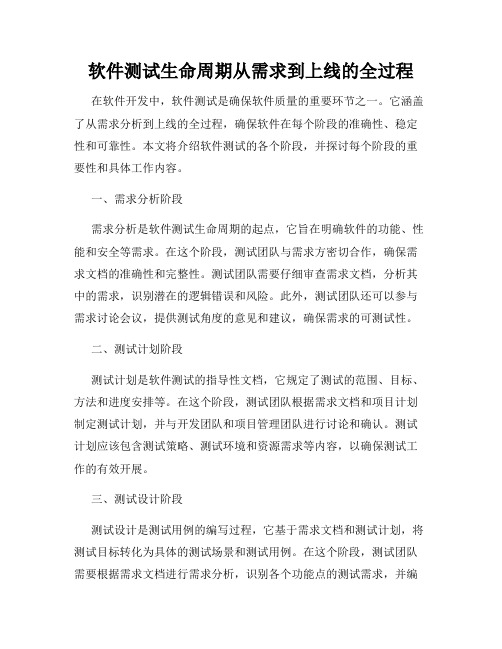 软件测试生命周期从需求到上线的全过程

在软件开发中，软件测试是确保软件质量的重要环节之一。它涵盖了从需求分析到上线的全过程，确保软件在每个阶段的准确性、稳定性和可靠性。本文将介绍软件测试的各个阶段，并探讨每个阶段的重要性和具体工作内容。

一、需求分析阶段

需求分析是软件测试生命周期的起点，它旨在明确软件的功能、性能和安全等需求。在这个阶段，测试团队与需求方密切合作，确保需求文档的准确性和完整性。测试团队需要仔细审查需求文档，分析其中的需求，识别潜在的逻辑错误和风险。此外，测试团队还可以参与需求讨论会议，提供测试角度的意见和建议，确保需求的可测试性。

二、测试计划阶段

测试计划是软件测试的指导性文档，它规定了测试的范围、目标、方法和进度安排等。在这个阶段，测试团队根据需求文档和项目计划制定测试计划，并与开发团队和项目管理团队进行讨论和确认。测试计划应该包含测试策略、测试环境和资源需求等内容，以确保测试工作的有效开展。

三、测试设计阶段

测试设计是测试用例的编写过程，它基于需求文档和测试计划，将测试目标转化为具体的测试场景和测试用例。在这个阶段，测试团队需要根据需求文档进行需求分析，识别各个功能点的测试需求，并编